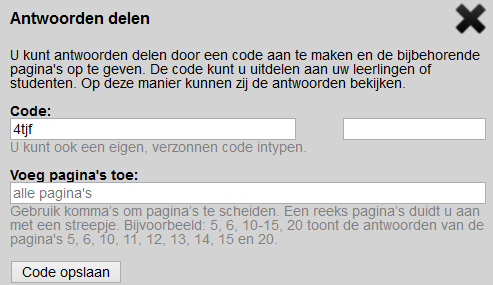 Antwoorden delen

U kunt antwoorden delen door een code aan te maken en de bijbehorende pagina's op te geven. De code kunt u uitdelen aan uw leerlingen of studenten. Op deze manier kunnen zij de antwoorden bekijken.

Code:
4tjf
U kunt ook een eigen, verzonnen code intypen.

Voeg pagina's toe:
alle pagina's
Gebruik komma's om pagina's te scheiden. Een reeks pagina's duidt u aan met een streepje. Bijvoorbeeld: 5, 6, 10-15, 20 toont de antwoorden van de pagina's 5, 6, 10, 11, 12, 13, 14, 15 en 20.

Code opslaan